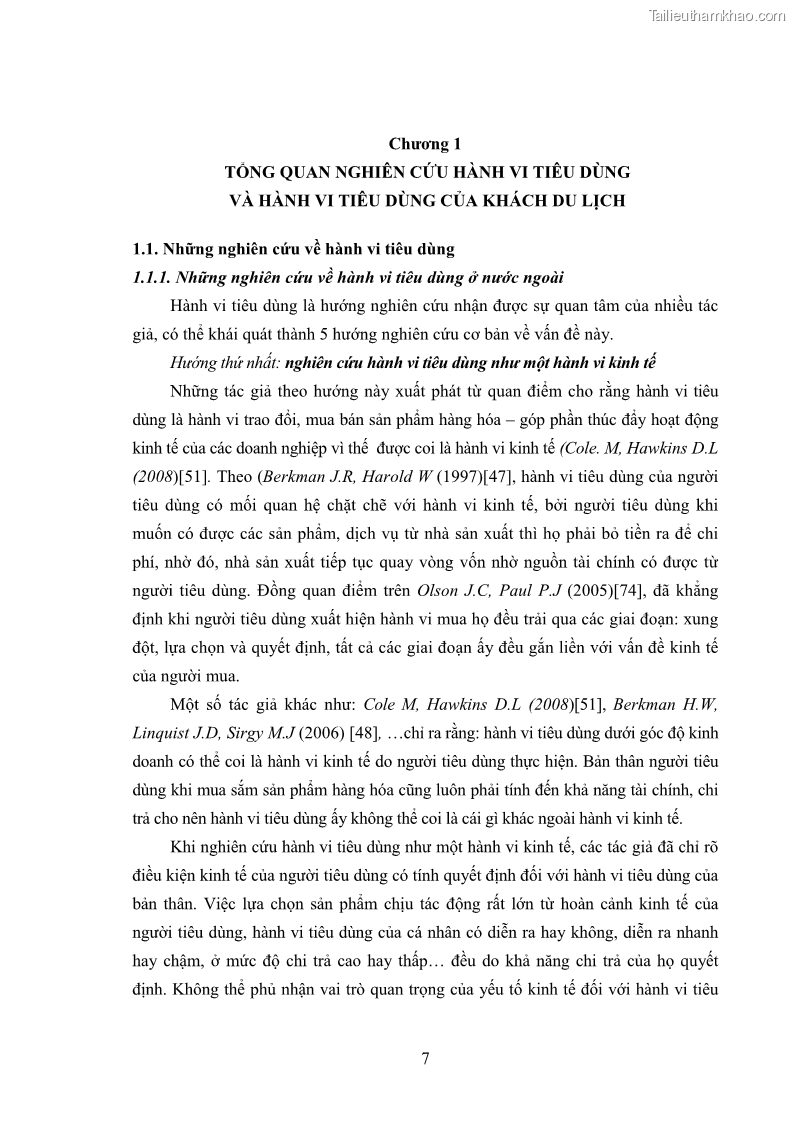 Tailieuthamkhao.com

Chương 1
TỔNG QUAN NGHIÊN CỨU HÀNH VI TIÊU DÙNG
VÀ HÀNH VI TIÊU DÙNG CỦA KHÁCH DU LỊCH

1.1. Những nghiên cứu về hành vi tiêu dùng

1.1.1. Những nghiên cứu về hành vi tiêu dùng ở nước ngoài

Hành vi tiêu dùng là hướng nghiên cứu nhận được sự quan tâm của nhiều tác giả, có thể khái quát thành 5 hướng nghiên cứu cơ bản về vấn đề này.

Hướng thứ nhất: nghiên cứu hành vi tiêu dùng như một hành vi kinh tế

Những tác giả theo hướng này xuất phát từ quan điểm cho rằng hành vi tiêu dùng là hành vi trao đổi, mua bán sản phẩm hàng hóa – góp phần thúc đẩy hoạt động kinh tế của các doanh nghiệp vì thế được coi là hành vi kinh tế (Cole. M, Hawkins D.L (2008)[51]. Theo (Berkman J.R, Harold W (1997)[47], hành vi tiêu dùng của người tiêu dùng có mối quan hệ chặt chẽ với hành vi kinh tế, bởi người tiêu dùng khi muốn có được các sản phẩm, dịch vụ từ nhà sản xuất thì họ phải bỏ tiền ra để chi phí, nhờ đó, nhà sản xuất tiếp tục quay vòng vốn nhờ nguồn tài chính có được từ người tiêu dùng. Đồng quan điểm trên Olson J.C, Paul P.J (2005)[74], đã khẳng định khi người tiêu dùng xuất hiện hành vi mua họ đều trải qua các giai đoạn: xung đột, lựa chọn và quyết định, tất cả các giai đoạn ấy đều gắn liền với vấn đề kinh tế của người mua.

Một số tác giả khác như: Cole M, Hawkins D.L (2008)[51], Berkman H.W, Linquist J.D, Sirgy M.J (2006) [48], …chỉ ra rằng: hành vi tiêu dùng dưới góc độ kinh doanh có thể coi là hành vi kinh tế do người tiêu dùng thực hiện. Bản thân người tiêu dùng khi mua sắm sản phẩm hàng hóa cũng luôn phải tính đến khả năng tài chính, chi trả cho nên hành vi tiêu dùng ấy không thể coi là cái gì khác ngoài hành vi kinh tế.

Khi nghiên cứu hành vi tiêu dùng như một hành vi kinh tế, các tác giả đã chỉ rõ điều kiện kinh tế của người tiêu dùng có tính quyết định đối với hành vi tiêu dùng của bản thân. Việc lựa chọn sản phẩm chịu tác động rất lớn từ hoàn cảnh kinh tế của người tiêu dùng, hành vi tiêu dùng của cá nhân có diễn ra hay không, diễn ra nhanh hay chậm, ở mức độ chi trả cao hay thấp… đều do khả năng chi trả của họ quyết định. Không thể phủ nhận vai trò quan trọng của yếu tố kinh tế đối với hành vi tiêu

7